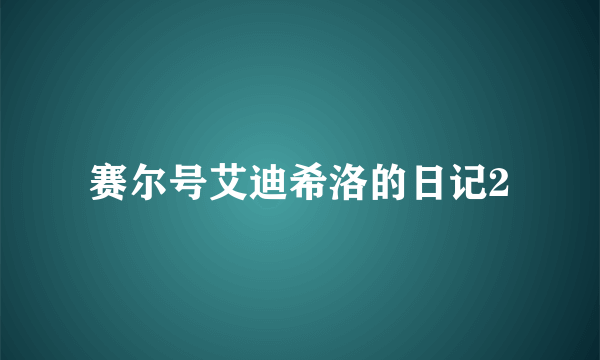 赛尔号艾迪希洛的日记2